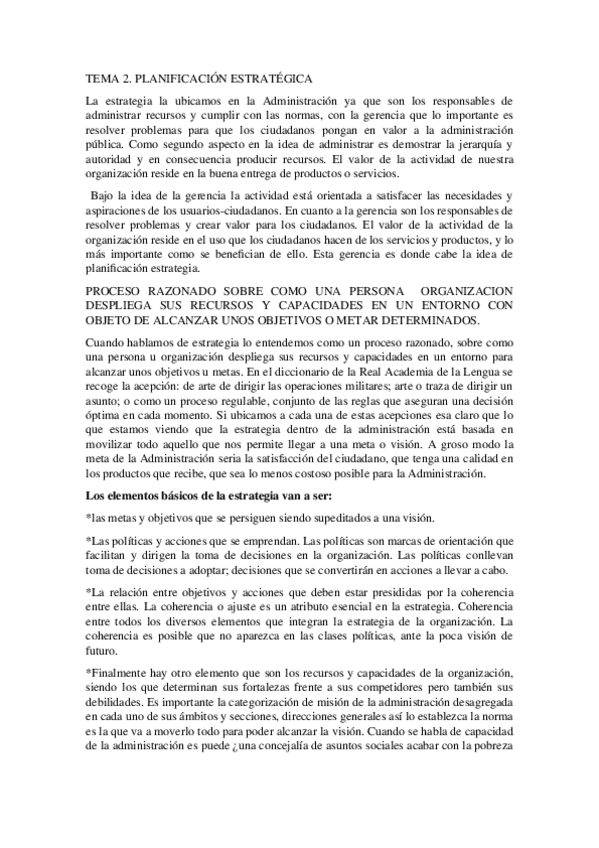 TEMA 2. PLANIFICACIÓN ESTRATÉGICA

La estrategia la ubicamos en la Administración ya que son los responsables de administrar recursos y cumplir con las normas, con la gerencia que lo importante es resolver problemas para que los ciudadanos pongan en valor a la administración pública. Como segundo aspecto en la idea de administrar es demostrar la jerarquía y autoridad y en consecuencia producir recursos. El valor de la actividad de nuestra organización reside en la buena entrega de productos o servicios.

Bajo la idea de la gerencia la actividad está orientada a satisfacer las necesidades y aspiraciones de los usuarios-ciudadanos. En cuanto a la gerencia son los responsables de resolver problemas y crear valor para los ciudadanos. El valor de la actividad de la organización reside en el uso que los ciudadanos hacen de los servicios y productos, y lo más importante como se benefician de ello. Esta gerencia es donde cabe la idea de planificación estrategia.

PROCESO RAZONADO SOBRE COMO UNA PERSONA ORGANIZACION DESPLIEGA SUS RECURSOS Y CAPACIDADES EN UN ENTORNO CON OBJETO DE ALCANZAR UNOS OBJETIVOS O METAR DETERMINADOS.

Cuando hablamos de estrategia lo entendemos como un proceso razonado, sobre como una persona u organización despliega sus recursos y capacidades en un entorno para alcanzar unos objetivos u metas. En el diccionario de la Real Academia de la Lengua se recoge la acepción: de arte de dirigir las operaciones militares; arte o traza de dirigir un asunto; o como un proceso regulable, conjunto de las reglas que aseguran una decisión óptima en cada momento. Si ubicamos a cada una de estas acepciones esa claro que lo que estamos viendo que la estrategia dentro de la administración está basada en movilizar todo aquello que nos permite llegar a una meta o visión. A groso modo la meta de la Administración seria la satisfacción del ciudadano, que tenga una calidad en los productos que recibe, que sea lo menos costoso posible para la Administración.

Los elementos básicos de la estrategia van a ser:

*las metas y objetivos que se persiguen siendo supeditados a una visión.

*Las políticas y acciones que se emprendan. Las políticas son marcas de orientación que facilitan y dirigen la toma de decisiones en la organización. Las políticas conllevan toma de decisiones a adoptar; decisiones que se convertirán en acciones a llevar a cabo.

*La relación entre objetivos y acciones que deben estar presididas por la coherencia entre ellas. La coherencia o ajuste es un atributo esencial en la estrategia. Coherencia entre todos los diversos elementos que integran la estrategia de la organización. La coherencia es posible que no aparezca en las clases políticas, ante la poca visión de futuro.

*Finalmente hay otro elemento que son los recursos y capacidades de la organización, siendo los que determinan sus fortalezas frente a sus competidores pero también sus debilidades. Es importante la categorización de misión de la administración desagregada en cada uno de sus ámbitos y secciones, direcciones generales así lo establezca la norma es la que va a moverlo todo para poder alcanzar la visión. Cuando se habla de capacidad de la administración es puede ¿una concejalía de asuntos sociales acabar con la pobreza